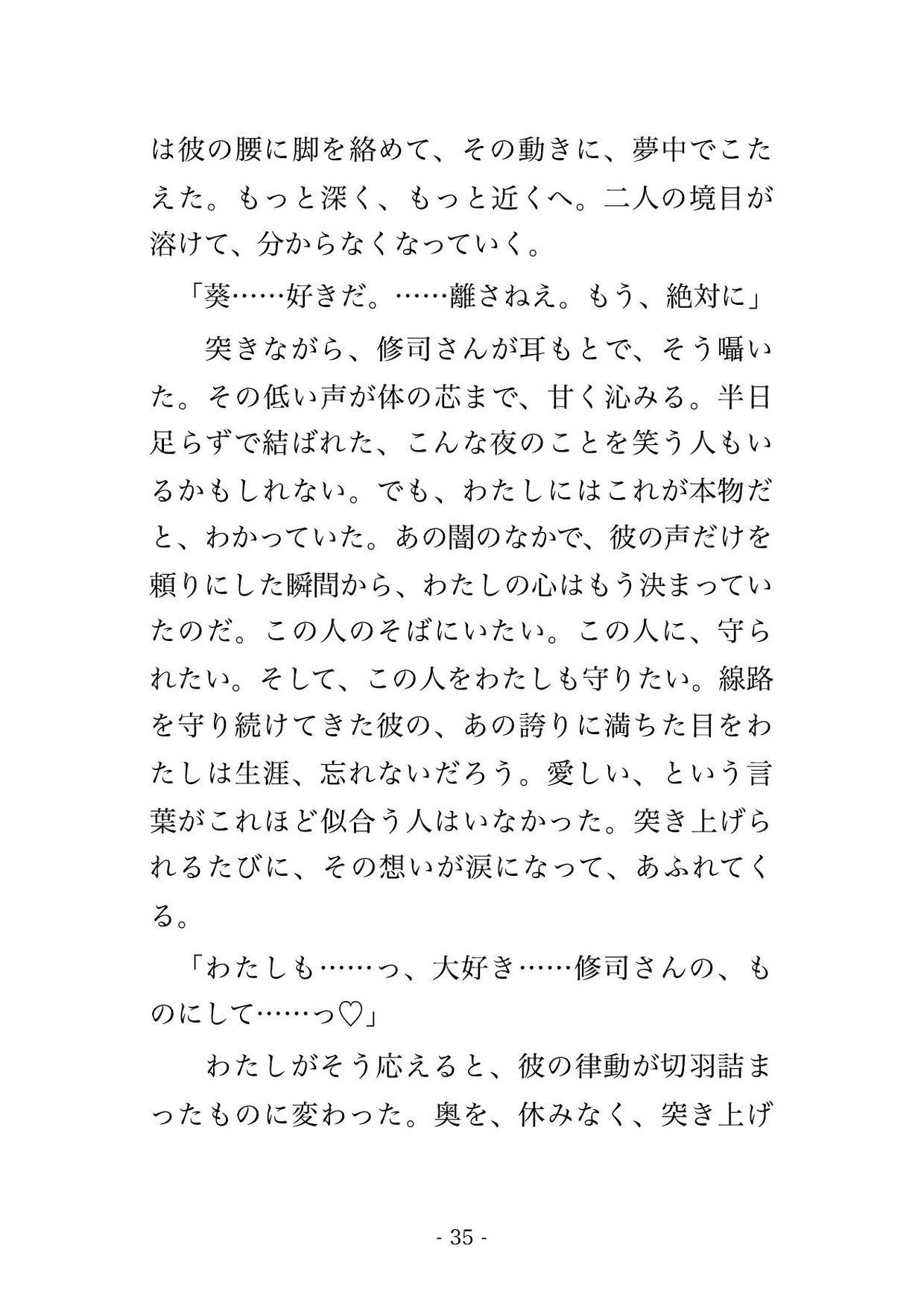 は彼の腰に脚を絡めて、その動きに、夢中でこたえた。もっと深く、もっと近くへ。二人の境目が溶けて、分からなくなっていく。

「葵……好きだ。……離さねえ。もう、絶対に」

突きながら、修司さんが耳もとで、そう囁いた。その低い声が体の芯まで、甘く沁みる。半日足らずで結ばれた、こんな夜のことを笑う人もいるかもしれない。でも、わたしにはこれが本物だと、わかっていた。あの闇のなかで、彼の声だけを頼りにした瞬間から、わたしの心はもう決まっていたのだ。この人のそばにいたい。この人に、守られたい。そして、この人をわたしも守りたい。線路を守り続けてきた彼の、あの誇りに満ちた目をわたしは生涯、忘れないだろう。愛しい、という言葉がこれほど似合う人はいなかった。突き上げられるたびに、その想いが涙になって、あふれてくる。

「わたしも……っ、大好き……修司さんの、ものにして……っ♡」

わたしがそう応えると、彼の律動が切羽詰まったものに変わった。奥を、休みなく、突き上げ

- 35 -